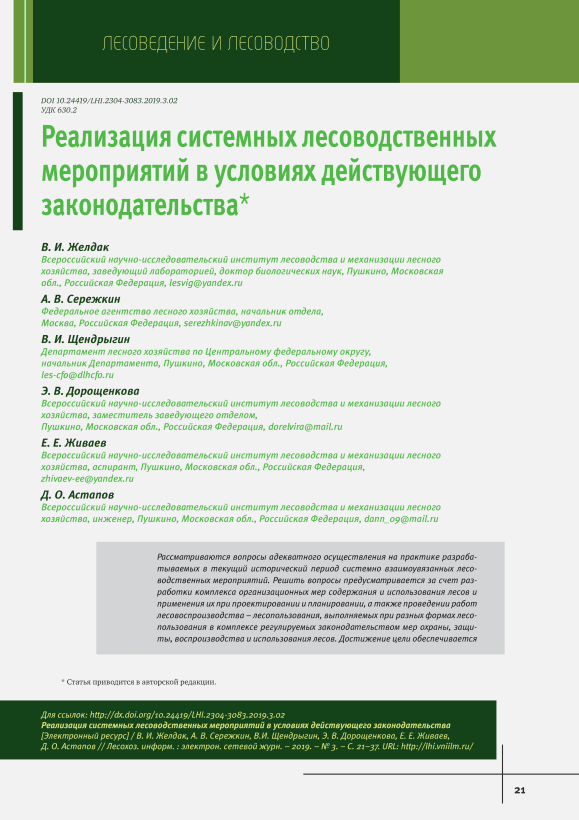 ЛЕСОВЕДЕНИЕ И ЛЕСОВОДСТВО

DOI 10.24419/LHI.2304-3083.2019.3.02
УДК 630.2

Реализация системных лесоводственных мероприятий в условиях действующего законодательства*

В. И. Желдак
Всероссийский научно-исследовательский институт лесоводства и механизации лесного хозяйства, заведующий лабораторией, доктор биологических наук, Пушкино, Московская обл., Российская Федерация, lesvig@yandex.ru

А. В. Сережкин
Федеральное агентство лесного хозяйства, начальник отдела, Москва, Российская Федерация, serezhkinav@yandex.ru

В. И. Щендрыгин
Департамент лесного хозяйства по Центральному федеральному округу, начальник Департамента, Пушкино, Московская обл., Российская Федерация, les-cfo@dlhcfo.ru

Э. В. Дорощенкова
Всероссийский научно-исследовательский институт лесоводства и механизации лесного хозяйства, заместитель заведующего отделом, Пушкино, Московская обл., Российская Федерация, dorelvira@mail.ru

Е. Е. Живаев
Всероссийский научно-исследовательский институт лесоводства и механизации лесного хозяйства, аспирант, Пушкино, Московская обл., Российская Федерация, zhivaev-ee@yandex.ru

Д. О. Астапов
Всероссийский научно-исследовательский институт лесоводства и механизации лесного хозяйства, инженер, Пушкино, Московская обл., Российская Федерация, dann_09@mail.ru

Рассматриваются вопросы адекватного осуществления на практике разрабатываемых в текущий исторический период системно взаимоувязанных лесоводственных мероприятий. Решить вопросы предусматривается за счет разработки комплекса организационных мер содержания и использования лесов и применения их при проектировании и планировании, а также проведении работ лесовоспроизводства – лесопользования, выполняемых при разных формах лесопользования в комплексе регулируемых законодательством мер охраны, защиты, воспроизводства и использования лесов. Достижение цели обеспечивается

* Статья приводится в авторской редакции.

Для ссылок: http://dx.doi.org/10.24419/LHI.2304-3083.2019.3.02
Реализация системных лесоводственных мероприятий в условиях действующего законодательства [Электронный ресурс] / В. И. Желдак, А. В. Сережкин, В.И. Щендрыгин, Э. В. Дорощенкова, Е. Е. Живаев, Д. О. Астапов // Лесохоз. информ. : электрон. сетевой журн. – 2019. – № 3. – С. 21–37. URL: http://lhi.vniilm.ru/

21